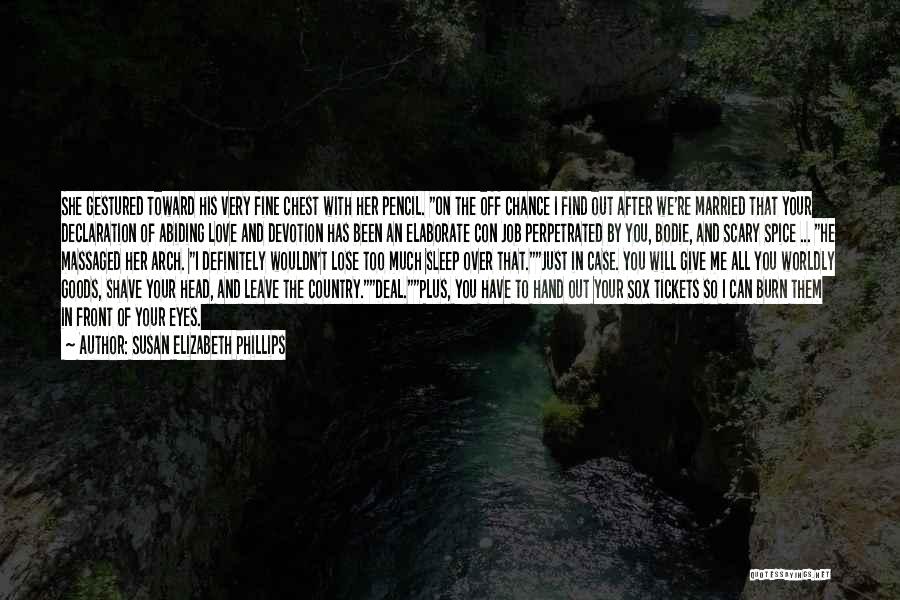 SHE GESTURED TOWARD HIS VERY FINE CHEST WITH HER PENCIL. "ON THE OFF CHANCE I FIND OUT AFTER WE'RE MARRIED THAT YOUR DECLARATION OF ABIDING LOVE AND DEVOTION HAS BEEN AN ELABORATE CON JOB PERPETRATED BY YOU, BODIE, AND SCARY SPICE ... "HE MASSAGED HER ARCH. "I DEFINITELY WOULDN'T LOSE TOO MUCH SLEEP OVER THAT.""JUST IN CASE. YOU WILL GIVE ME ALL YOU WORLDLY GOODS, SHAVE YOUR HEAD, AND LEAVE THE COUNTRY.""DEAL.""PLUS, YOU HAVE TO HAND OUT YOUR SOX TICKETS SO I CAN BURN THEM IN FRONT OF YOUR EYES.

~ AUTHOR: SUSAN ELIZABETH PHILLIPS

QUOTESSAYINGS.NET